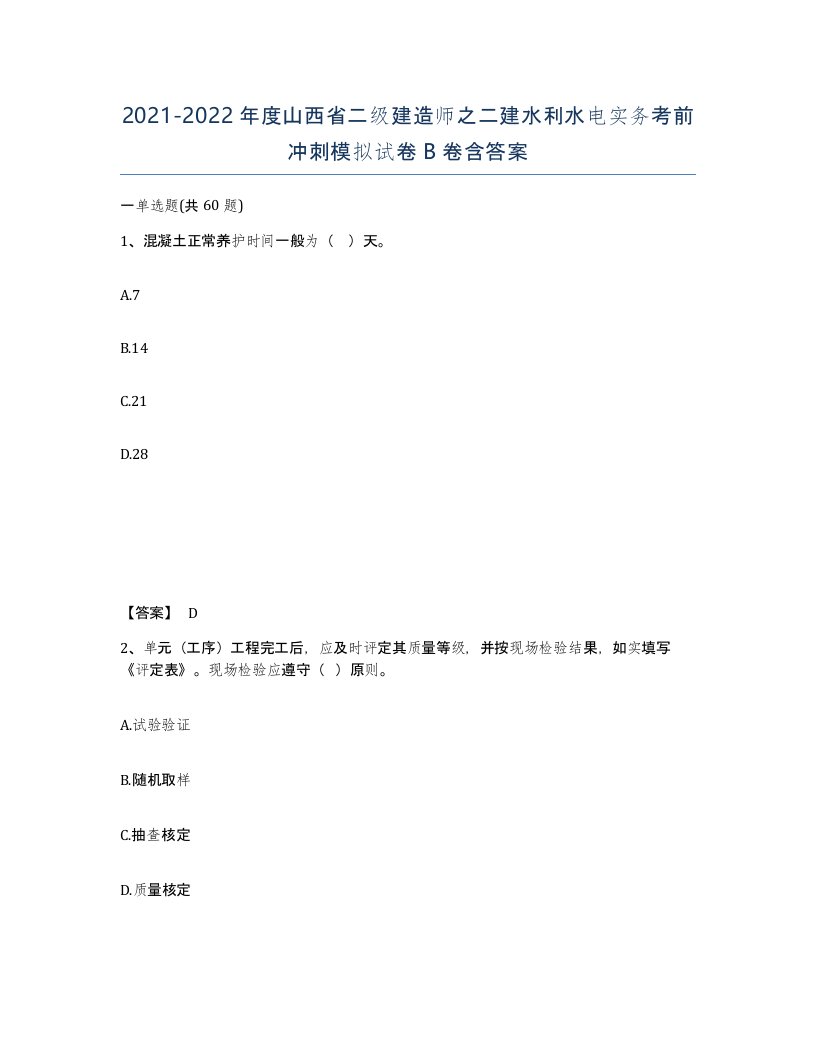 2021-2022年度山西省二级建造师之二建水利水电实务考前冲刺模拟试卷B卷含答案

一单选题(共60题)

1、混凝土正常养护时间一般为（ ）天。

A.7

B.14

C.21

D.28

【答案】 D

2、单元（工序）工程完工后，应及时评定其质量等级，并按现场检验结果，如实填写《评定表》。现场检验应遵守（ ）原则。

A.试验验证

B.随机取样

C.抽查核定

D.质量核定